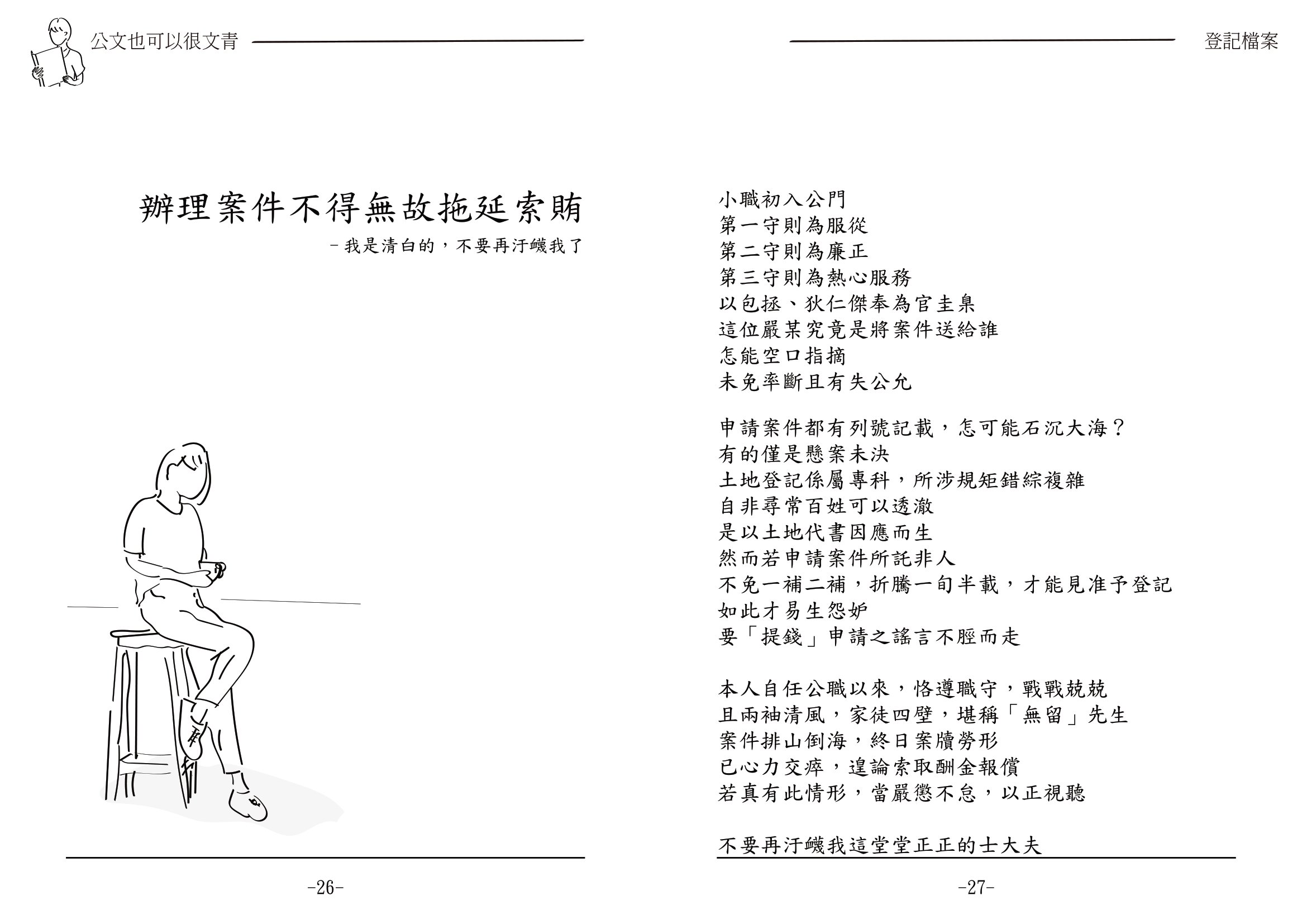 公文也可以很文青

辦理案件不得無故拖延索賄

－我是清白的，不要再汙衊我了

-26-

登記檔案

小職初入公門
第一守則為服從
第二守則為廉正
第三守則為熱心服務
以包拯、狄仁傑奉為官圭臬
這位嚴某究竟是將案件送給誰
怎能空口指摘
未免率斷且有失公允

申請案件都有列號記載，怎可能石沉大海？
有的僅是懸案未決
土地登記係屬專科，所涉規矩錯綜複雜
自非尋常百姓可以透澈
是以土地代書因應而生
然而若申請案件所託非人
不免一補二補，折騰一旬半載，才能見准予登記
如此才易生怨妒
要「提錢」申請之謠言不脛而走

本人自任公職以來，恪遵職守，戰戰兢兢
且兩袖清風，家徒四壁，堪稱「無留」先生
案件排山倒海，終日案牘勞形
已心力交瘁，遑論索取酬金報償
若真有此情形，當嚴懲不怠，以正視聽

不要再汙衊我這堂堂正正的士大夫

-27-